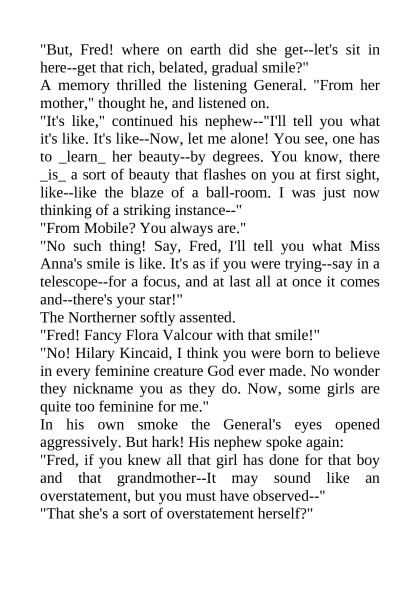 "But, Fred! where on earth did she get--let's sit in here--get that rich, belated, gradual smile?"
A memory thrilled the listening General. "From her mother," thought he, and listened on.
"It's like," continued his nephew--"I'll tell you what it's like. It's like--Now, let me alone! You see, one has to _learn_ her beauty--by degrees. You know, there _is_ a sort of beauty that flashes on you at first sight, like--like the blaze of a ball-room. I was just now thinking of a striking instance--"
"From Mobile? You always are."
"No such thing! Say, Fred, I'll tell you what Miss Anna's smile is like. It's as if you were trying--say in a telescope--for a focus, and at last all at once it comes and--there's your star!"
The Northerner softly assented.
"Fred! Fancy Flora Valcour with that smile!"
"No! Hilary Kincaid, I think you were born to believe in every feminine creature God ever made. No wonder they nickname you as they do. Now, some girls are quite too feminine for me."
In his own smoke the General's eyes opened aggressively. But hark! His nephew spoke again:
"Fred, if you knew all that girl has done for that boy and that grandmother--It may sound like an overstatement, but you must have observed--"
"That she's a sort of overstatement herself?"